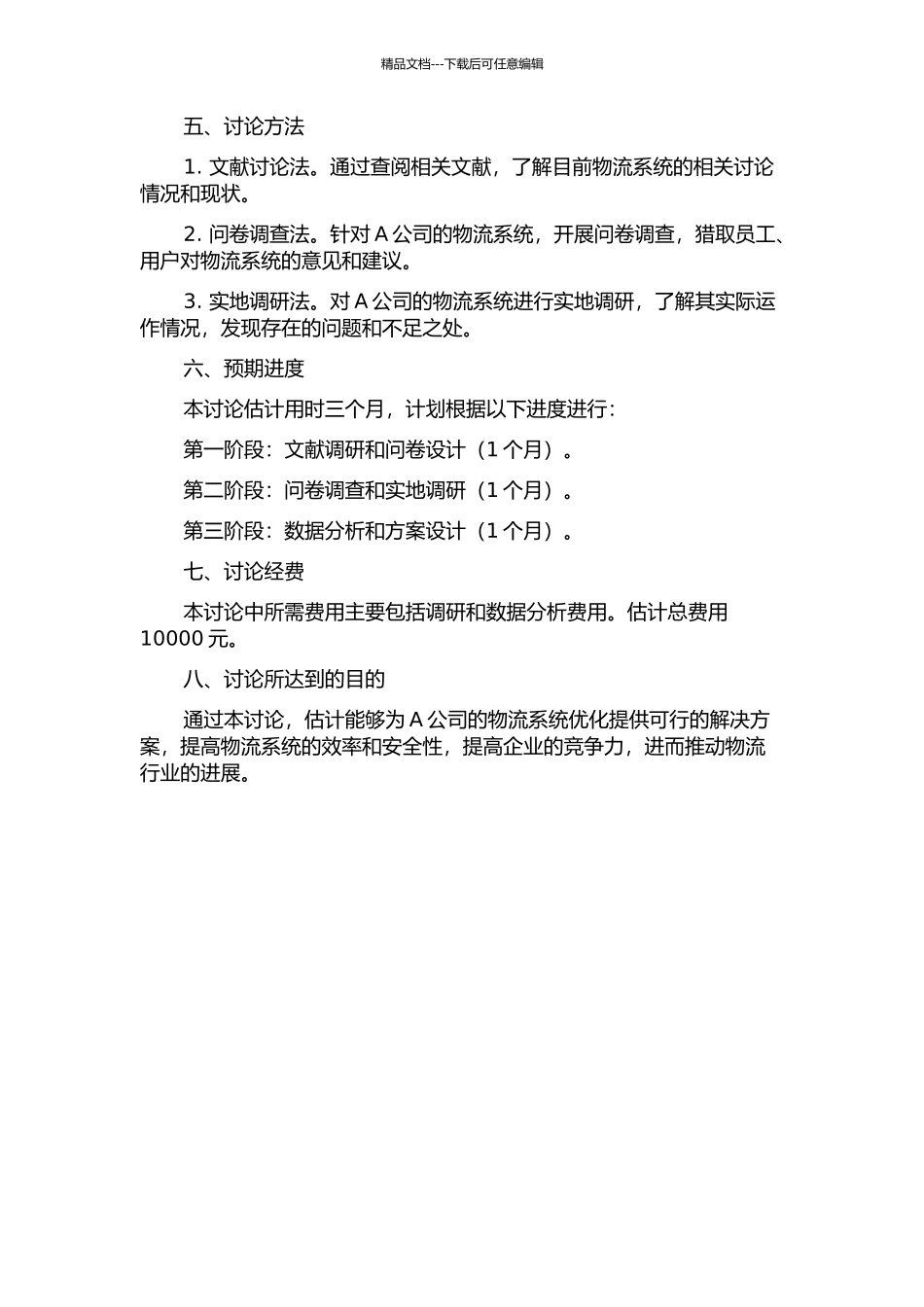 精品文档---下载后可任意编辑

五、讨论方法

1. 文献讨论法。通过查阅相关文献，了解目前物流系统的相关讨论情况和现状。

2. 问卷调查法。针对 A 公司的物流系统，开展问卷调查，猎取员工、用户对物流系统的意见和建议。

3. 实地调研法。对 A 公司的物流系统进行实地调研，了解其实际运作情况，发现存在的问题和不足之处。

六、预期进度

本讨论估计用时三个月，计划根据以下进度进行：

第一阶段：文献调研和问卷设计（1 个月）。

第二阶段：问卷调查和实地调研（1 个月）。

第三阶段：数据分析和方案设计（1 个月）。

七、讨论经费

本讨论中所需费用主要包括调研和数据分析费用。估计总费用 10000 元。

八、讨论所达到的目的

通过本讨论，估计能够为 A 公司的物流系统优化提供可行的解决方案，提高物流系统的效率和安全性，提高企业的竞争力，进而推动物流行业的进展。